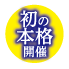 初の
本格
開催